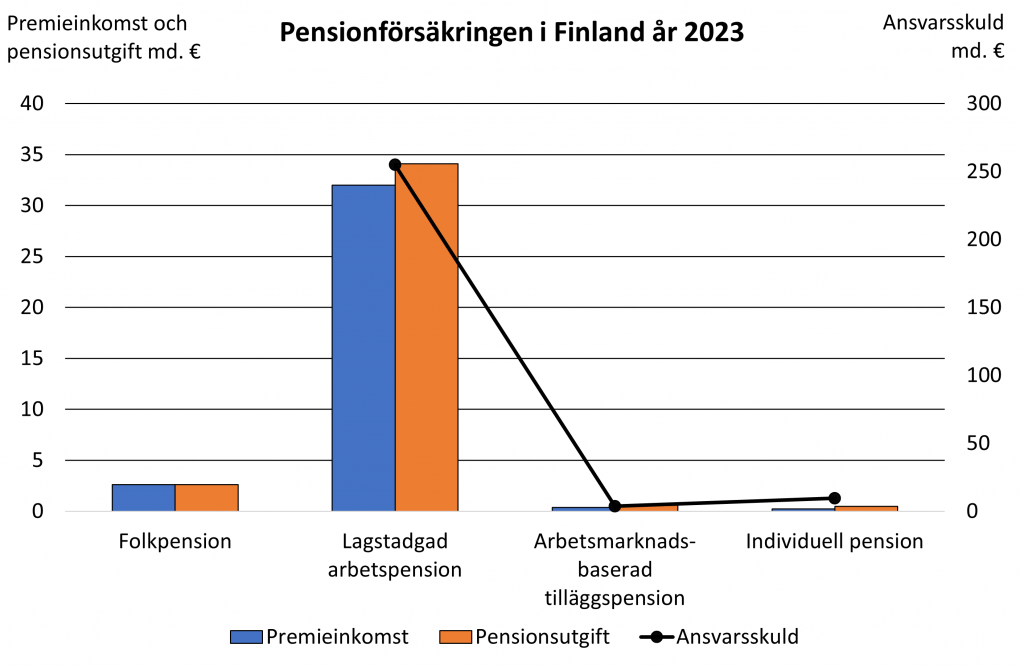 Premieinkomst och pensionsutgift md. €

Pensionförsäkringen i Finland år 2023

Ansvarsskuld md. €

40
35
30
25
20
15
10
5
0

300
250
200
150
100
50
0

Folkpension

Lagstadgad arbetspension

Arbetsmarknadsbaserad tilläggspension

Individuell pension

Premieinkomst
Pensionsutgift
Ansvarsskuld